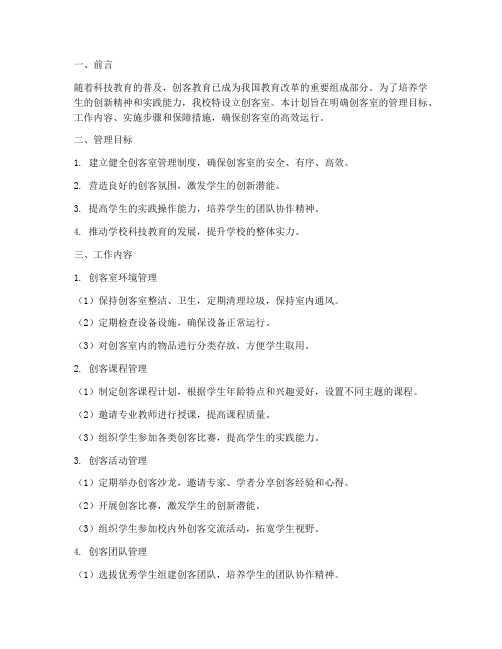 一、前言

随着科技教育的普及，创客教育已成为我国教育改革的重要组成部分。为了培养学生的创新精神和实践能力，我校特设立创客室。本计划旨在明确创客室的管理目标、工作内容、实施步骤和保障措施，确保创客室的高效运行。

二、管理目标

1. 建立健全创客室管理制度，确保创客室的安全、有序、高效。

2. 营造良好的创客氛围，激发学生的创新潜能。

3. 提高学生的实践操作能力，培养学生的团队协作精神。

4. 推动学校科技教育的发展，提升学校的整体实力。

三、工作内容

1. 创客室环境管理

（1）保持创客室整洁、卫生，定期清理垃圾，保持室内通风。

（2）定期检查设备设施，确保设备正常运行。

（3）对创客室内的物品进行分类存放，方便学生取用。

2. 创客课程管理

（1）制定创客课程计划，根据学生年龄特点和兴趣爱好，设置不同主题的课程。

（2）邀请专业教师进行授课，提高课程质量。

（3）组织学生参加各类创客比赛，提高学生的实践能力。

3. 创客活动管理

（1）定期举办创客沙龙，邀请专家、学者分享创客经验和心得。

（2）开展创客比赛，激发学生的创新潜能。

（3）组织学生参加校内外创客交流活动，拓宽学生视野。

4. 创客团队管理

（1）选拔优秀学生组建创客团队，培养学生的团队协作精神。